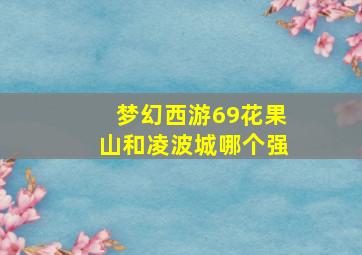 梦幻西游69花果山和凌波城哪个强